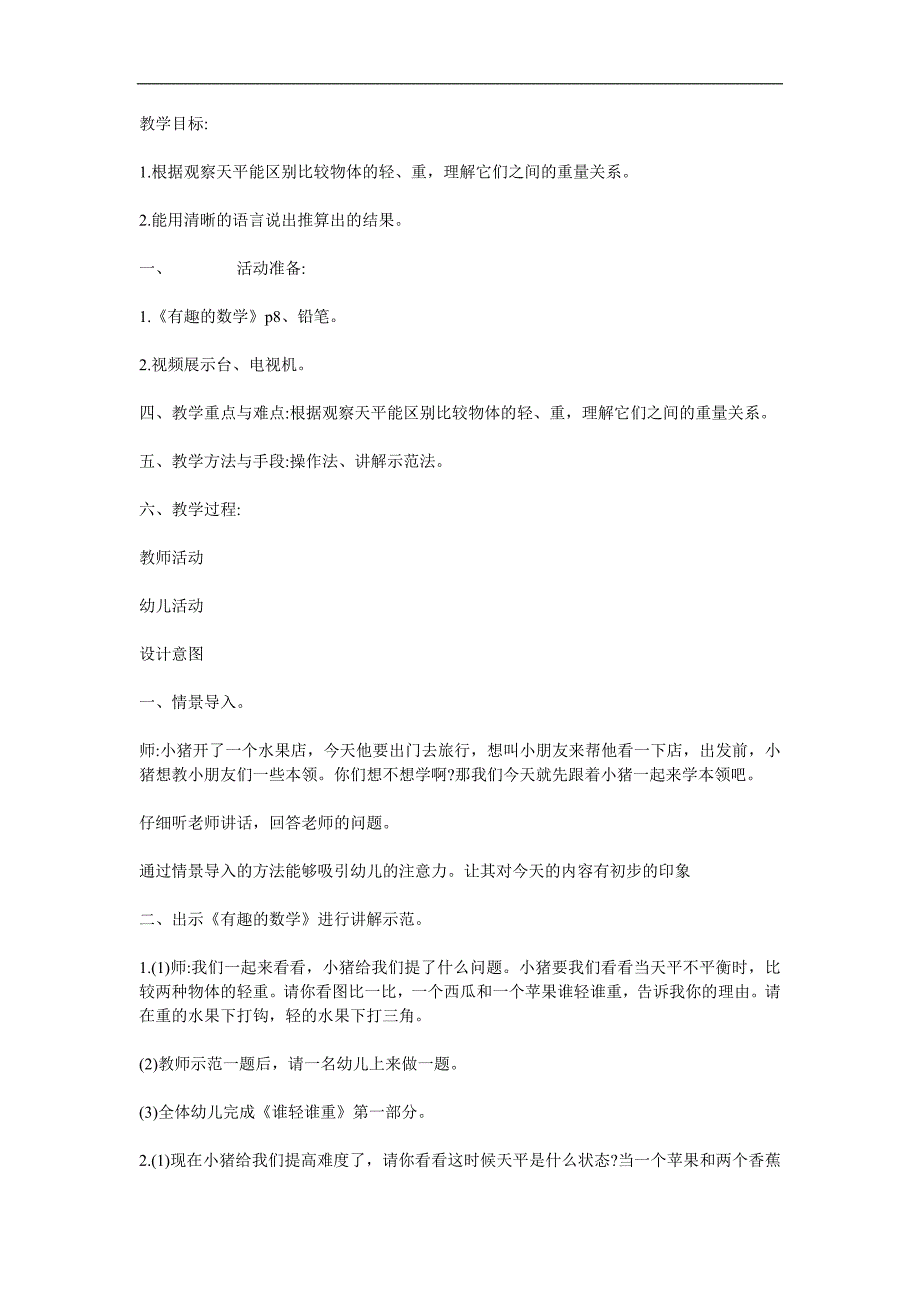 教学目标:

1.根据观察天平能区别比较物体的轻、重，理解它们之间的重量关系。

2.能用清晰的语言说出推算出的结果。

一、　　活动准备:

1.《有趣的数学》p8、铅笔。

2.视频展示台、电视机。

四、教学重点与难点:根据观察天平能区别比较物体的轻、重，理解它们之间的重量关系。

五、教学方法与手段:操作法、讲解示范法。

六、教学过程:

教师活动

幼儿活动

设计意图

一、情景导入。

师:小猪开了一个水果店，今天他要出门去旅行，想叫小朋友来帮他看一下店，出发前，小猪想教小朋友们一些本领。你们想不想学啊?那我们今天就先跟着小猪一起来学本领吧。

仔细听老师讲话，回答老师的问题。

通过情景导入的方法能够吸引幼儿的注意力。让其对今天的内容有初步的印象

二、出示《有趣的数学》进行讲解示范。

1.(1)师:我们一起来看看，小猪给我们提了什么问题。小猪要我们看看当天平不平衡时，比较两种物体的轻重。请你看图比一比，一个西瓜和一个苹果谁轻谁重，告诉我你的理由。请在重的水果下打钩，轻的水果下打三角。

(2)教师示范一题后，请一名幼儿上来做一题。

(3)全体幼儿完成《谁轻谁重》第一部分。

2.(1)现在小猪给我们提高难度了，请你看看这时候天平是什么状态?当一个苹果和两个香蕉